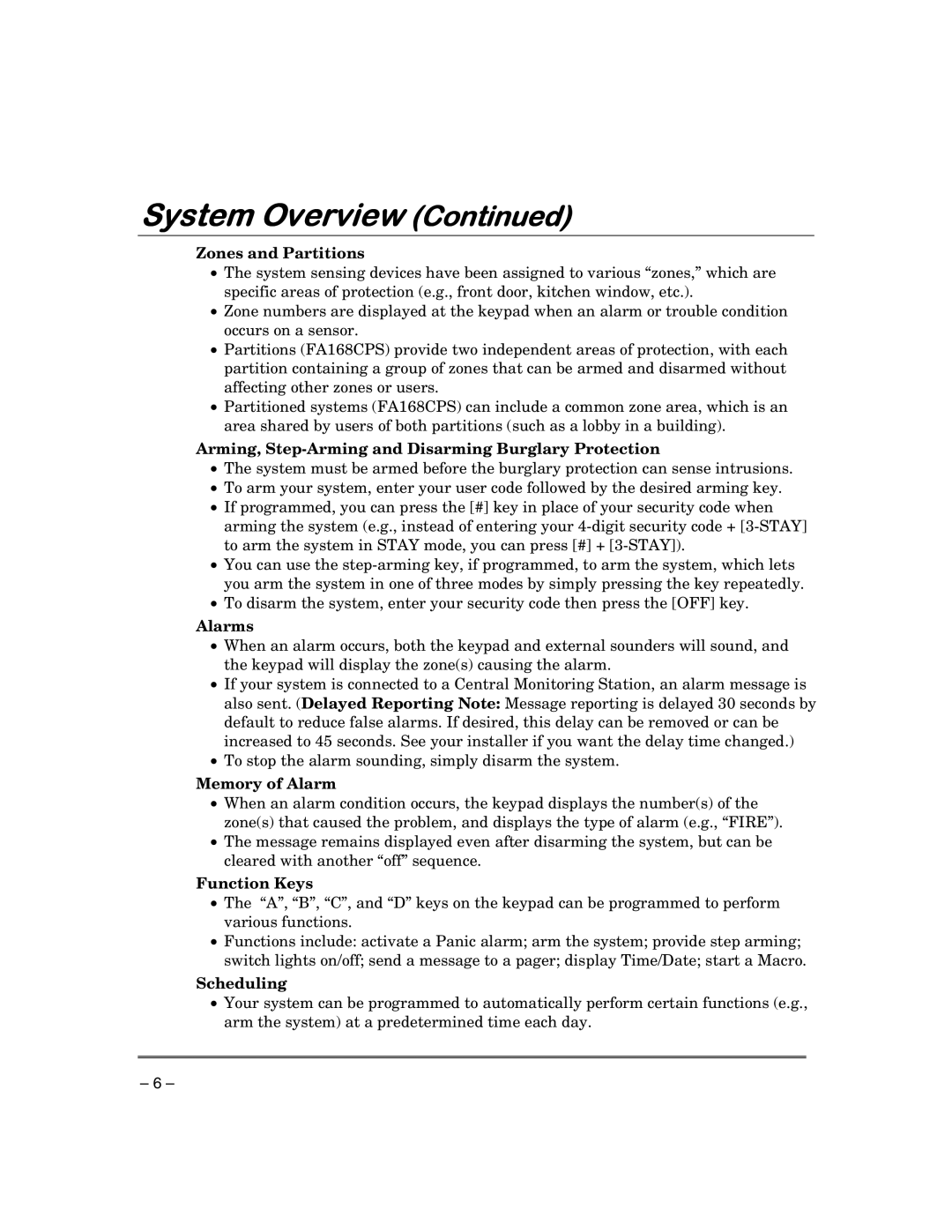 System Overview (Continued)

Zones and Partitions

• The system sensing devices have been assigned to various “zones,” which are specific areas of protection (e.g., front door, kitchen window, etc.).
• Zone numbers are displayed at the keypad when an alarm or trouble condition occurs on a sensor.
• Partitions (FA168CPS) provide two independent areas of protection, with each partition containing a group of zones that can be armed and disarmed without affecting other zones or users.
• Partitioned systems (FA168CPS) can include a common zone area, which is an area shared by users of both partitions (such as a lobby in a building).

Arming, Step-Arming and Disarming Burglary Protection

• The system must be armed before the burglary protection can sense intrusions.
• To arm your system, enter your user code followed by the desired arming key.
• If programmed, you can press the [#] key in place of your security code when arming the system (e.g., instead of entering your 4-digit security code + [3-STAY] to arm the system in STAY mode, you can press [#] + [3-STAY]).
• You can use the step-arming key, if programmed, to arm the system, which lets you arm the system in one of three modes by simply pressing the key repeatedly.
• To disarm the system, enter your security code then press the [OFF] key.

Alarms

• When an alarm occurs, both the keypad and external sounders will sound, and the keypad will display the zone(s) causing the alarm.
• If your system is connected to a Central Monitoring Station, an alarm message is also sent. (Delayed Reporting Note: Message reporting is delayed 30 seconds by default to reduce false alarms. If desired, this delay can be removed or can be increased to 45 seconds. See your installer if you want the delay time changed.)
• To stop the alarm sounding, simply disarm the system.

Memory of Alarm

• When an alarm condition occurs, the keypad displays the number(s) of the zone(s) that caused the problem, and displays the type of alarm (e.g., “FIRE”).
• The message remains displayed even after disarming the system, but can be cleared with another “off” sequence.

Function Keys

• The “A”, “B”, “C”, and “D” keys on the keypad can be programmed to perform various functions.
• Functions include: activate a Panic alarm; arm the system; provide step arming; switch lights on/off; send a message to a pager; display Time/Date; start a Macro.

Scheduling

• Your system can be programmed to automatically perform certain functions (e.g., arm the system) at a predetermined time each day.

– 6 –